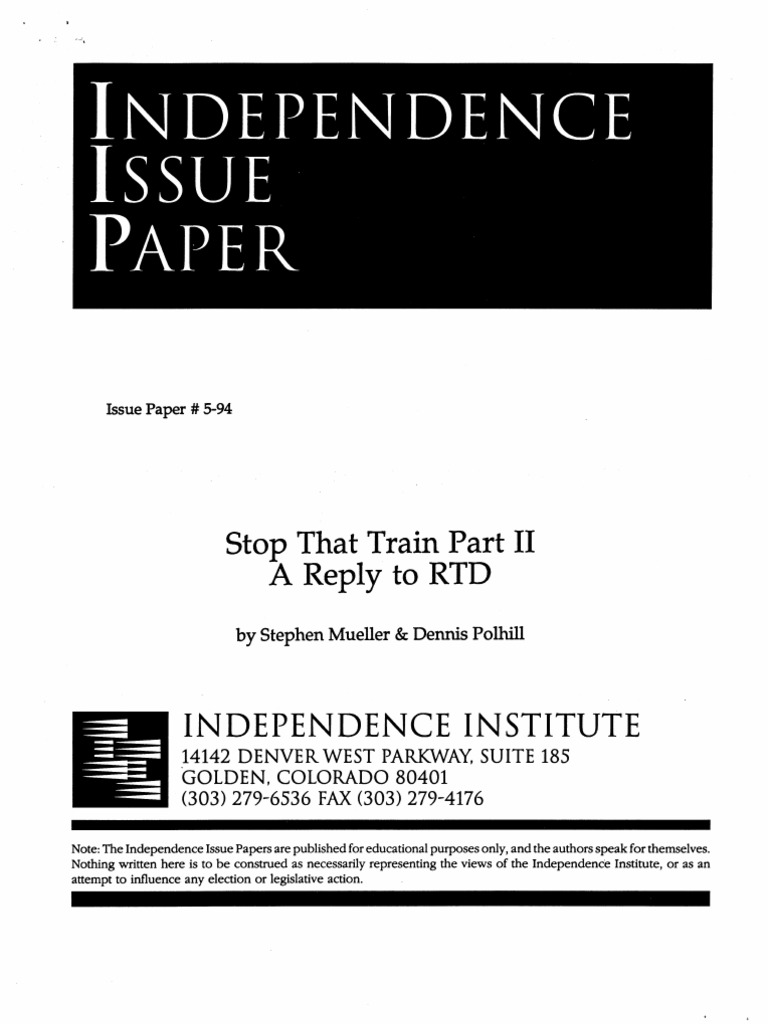 INDEPENDENCE
ISSUE
PAPER

Issue Paper # 5-94

Stop That Train Part II
A Reply to RTD

by Stephen Mueller & Dennis Polhill

INDEPENDENCE INSTITUTE
14142 DENVER WEST PARKWAY, SUITE 185
GOLDEN, COLORADO 80401
(303) 279-6536 FAX (303) 279-4176

Note: The Independence Issue Papers are published for educational purposes only, and the authors speak for themselves. Nothing written here is to be construed as necessarily representing the views of the Independence Institute, or as an attempt to influence any election or legislative action.